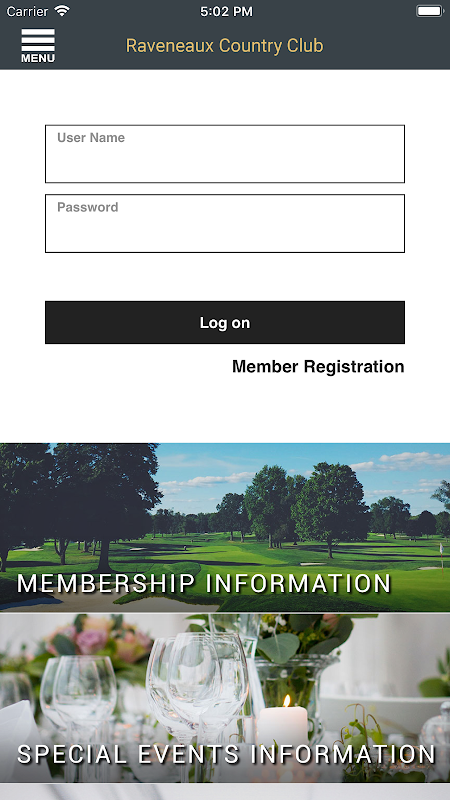 Carrier 5:02 PM

MENU

Raveneaux Country Club

User Name

Password

Log on

Member Registration

MEMBERSHIP INFORMATION

SPECIAL EVENTS INFORMATION